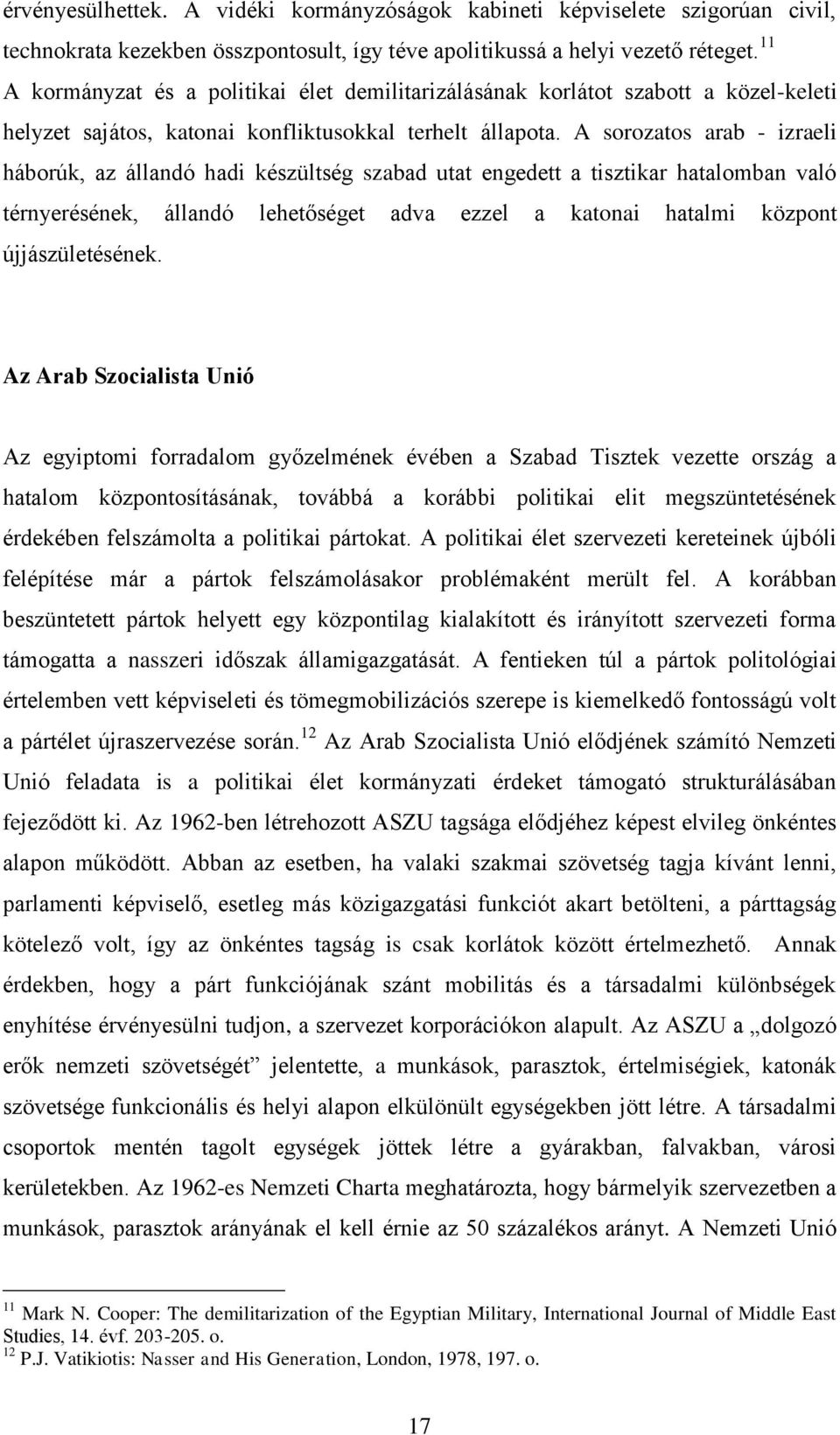 érvényesülhettek. A vidéki kormányzóságok kabineti képviselete szigorúan civil, technokrata kezekben összpontosult, így téve apolitikussá a helyi vezető réteget.$^{11}$ A kormányzat és a politikai élet demilitarizálásának korlátot szabott a közel-keleti helyzet sajátos, katonai konfliktusokkal terhelt állapota. A sorozatos arab - izraeli háborúk, az állandó hadi készültség szabad utat engedett a tisztikar hatalomban való térnyerésének, állandó lehetőséget adva ezzel a katonai hatalmi központ újjászületésének.

Az Arab Szocialista Unió

Az egyiptomi forradalom győzelmének évében a Szabad Tisztek vezette ország a hatalom központosításának, továbbá a korábbi politikai elit megszüntetésének érdekében felszámolta a politikai pártokat. A politikai élet szervezeti kereteinek újbóli felépítése már a pártok felszámolásakor problémaként merült fel. A korábban beszüntetett pártok helyett egy központilag kialakított és irányított szervezeti forma támogatta a nasszeri időszak államigazgatását. A fentieken túl a pártok politológiai értelemben vett képviseleti és tömegmobilizációs szerepe is kiemelkedő fontosságú volt a pártélet újraszervezése során.$^{12}$ Az Arab Szocialista Unió elődjének számító Nemzeti Unió feladata is a politikai élet kormányzati érdeket támogató strukturálásában fejeződött ki. Az 1962-ben létrehozott ASZU tagsága elődjéhez képest elvileg önkéntes alapon működött. Abban az esetben, ha valaki szakmai szövetség tagja kívánt lenni, parlamenti képviselő, esetleg más közigazgatási funkciót akart betölteni, a párttagság kötelező volt, így az önkéntes tagság is csak korlátok között értelmezhető. Annak érdekben, hogy a párt funkciójának szánt mobilitás és a társadalmi különbségek enyhítése érvényesülni tudjon, a szervezet korporációkon alapult. Az ASZU a „dolgozó erők nemzeti szövetségét” jelentette, a munkások, parasztok, értelmiségiek, katonák szövetsége funkcionális és helyi alapon elkülönült egységekben jött létre. A társadalmi csoportok mentén tagolt egységek jöttek létre a gyárakban, falvakban, városi kerületekben. Az 1962-es Nemzeti Charta meghatározta, hogy bármelyik szervezetben a munkások, parasztok arányának el kell érnie az 50 százalékos arányt. A Nemzeti Unió

$^{11}$ Mark N. Cooper: The demilitarization of the Egyptian Military, International Journal of Middle East Studies, 14. évf. 203-205. o.
$^{12}$ P.J. Vatikiotis: Nasser and His Generation, London, 1978, 197. o.

17